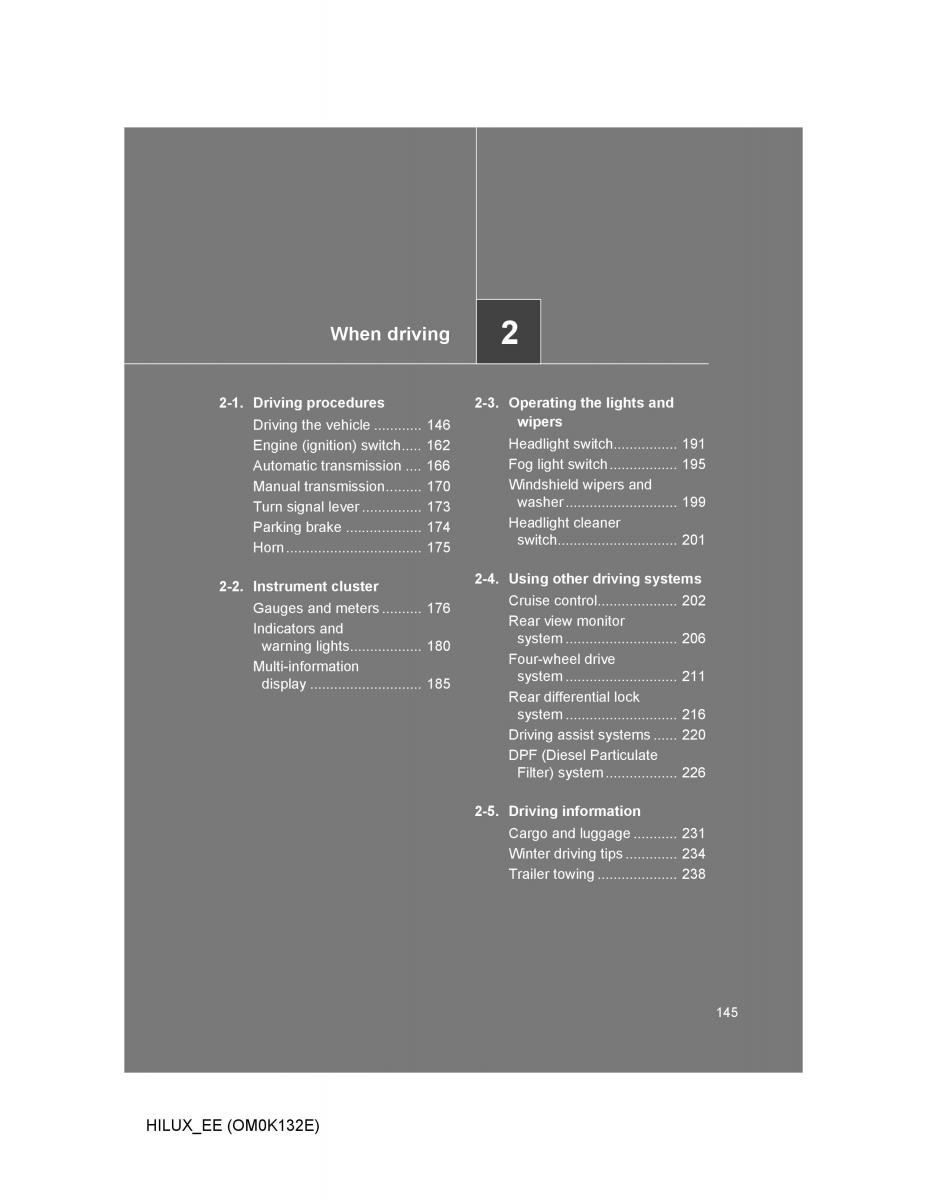 When driving

2

2-1. Driving procedures
Driving the vehicle ............ 146
Engine (ignition) switch..... 162
Automatic transmission .... 166
Manual transmission......... 170
Turn signal lever ............... 173
Parking brake ................... 174
Horn ................................. 175

2-2. Instrument cluster
Gauges and meters .......... 176
Indicators and warning lights.................. 180
Multi-information display ............................ 185

2-3. Operating the lights and wipers
Headlight switch................ 191
Fog light switch ................. 195
Windshield wipers and washer ............................ 199
Headlight cleaner switch.............................. 201

2-4. Using other driving systems
Cruise control.................... 202
Rear view monitor system ............................ 206
Four-wheel drive system ............................ 211
Rear differential lock system ............................ 216
Driving assist systems ...... 220
DPF (Diesel Particulate Filter) system .................. 226

2-5. Driving information
Cargo and luggage ........... 231
Winter driving tips ............. 234
Trailer towing .................... 238

145

HILUX_EE (OM0K132E)